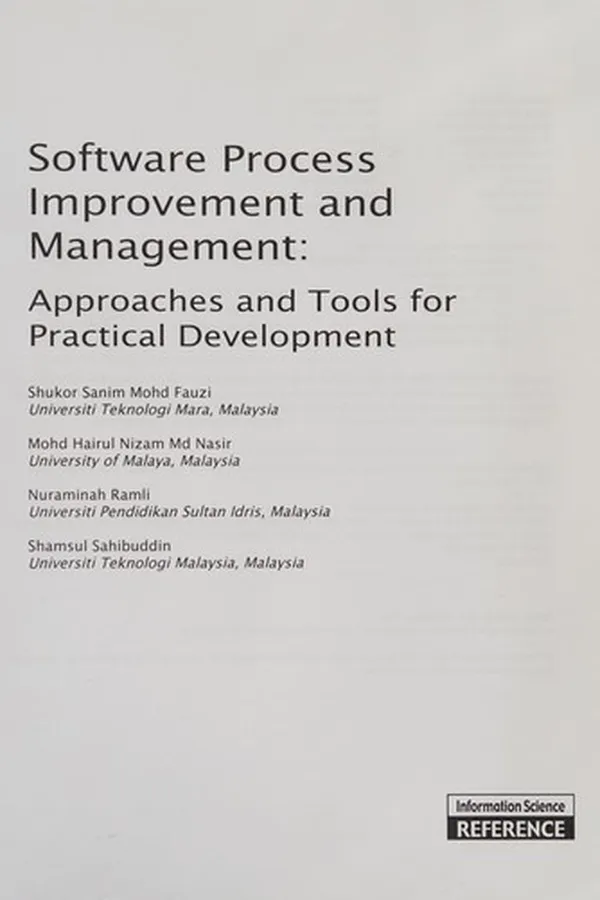 Software Process Improvement and Management:

Approaches and Tools for Practical Development

Shukor Sanim Mohd Fauzi
Universiti Teknologi Mara, Malaysia

Mohd Hairul Nizam Md Nasir
University of Malaya, Malaysia

Nuraminah Ramli
Universiti Pendidikan Sultan Idris, Malaysia

Shamsul Sahibuddin
Universiti Teknologi Malaysia, Malaysia

Information Science
REFERENCE